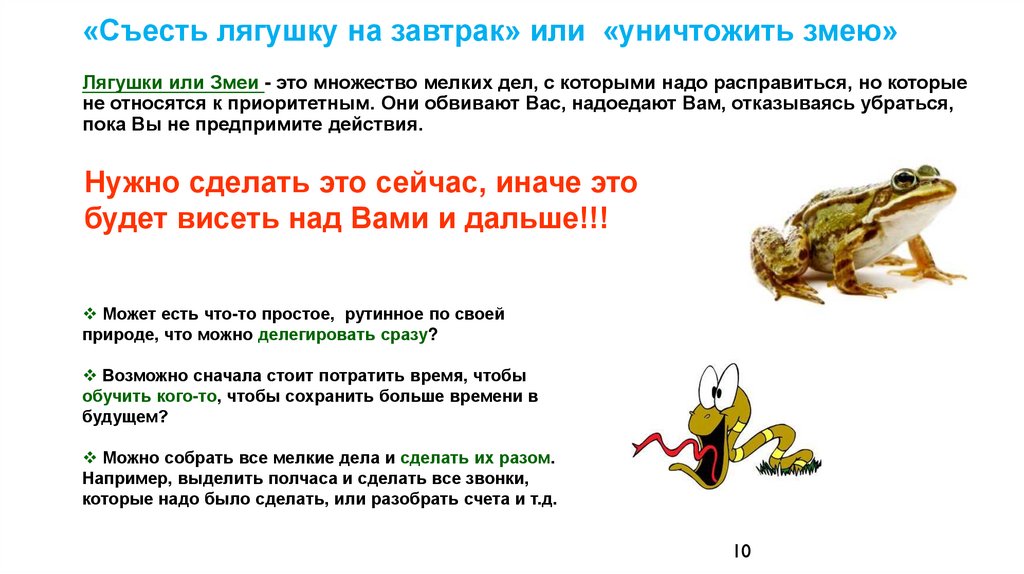 «Съесть лягушку на завтрак» или «уничтожить змею»

Лягушки или Змеи - это множество мелких дел, с которыми надо расправиться, но которые не относятся к приоритетным. Они обвивают Вас, надоедают Вам, отказываясь убраться, пока Вы не предпримите действия.

Нужно сделать это сейчас, иначе это будет висеть над Вами и дальше!!!

❖ Может есть что-то простое, рутинное по своей природе, что можно делегировать сразу?

❖ Возможно сначала стоит потратить время, чтобы обучить кого-то, чтобы сохранить больше времени в будущем?

❖ Можно собрать все мелкие дела и сделать их разом. Например, выделить полчаса и сделать все звонки, которые надо было сделать, или разобрать счета и т.д.

10